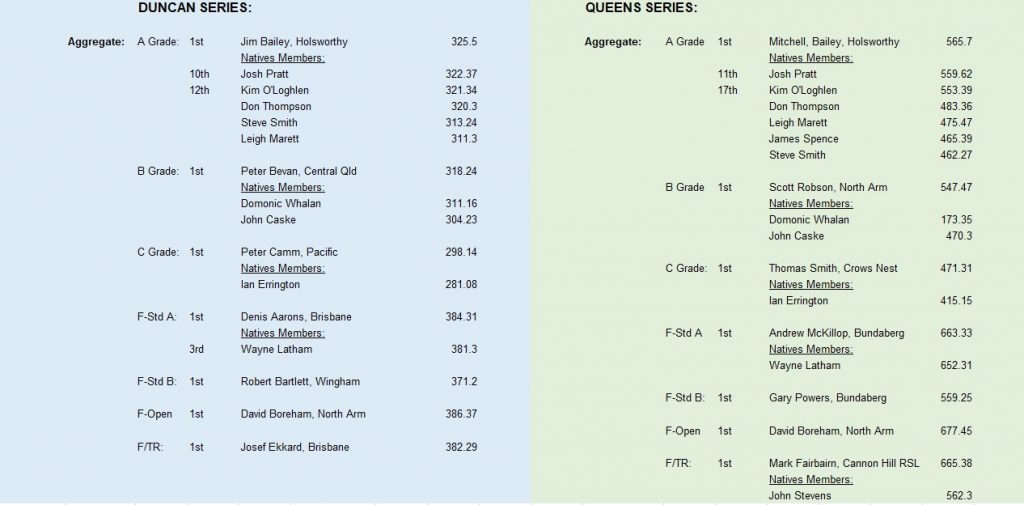 DUNCAN SERIES:

| | | | | |
|---|---|---|---|---|
| Aggregate: | A Grade: | 1st | Jim Bailey, Holsworthy | 325.5 |
| | | | Natives Members: | |
| | | 10th | Josh Pratt | 322.37 |
| | | 12th | Kim O'Loghlen | 321.34 |
| | | | Don Thompson | 320.3 |
| | | | Steve Smith | 313.24 |
| | | | Leigh Marett | 311.3 |
| | B Grade: | 1st | Peter Bevan, Central Qld | 318.24 |
| | | | Natives Members: | |
| | | | Domonic Whalan | 311.16 |
| | | | John Caske | 304.23 |
| | C Grade: | 1st | Peter Camm, Pacific | 298.14 |
| | | | Natives Members: | |
| | | | Ian Errington | 281.08 |
| | F-Std A: | 1st | Denis Aarons, Brisbane | 384.31 |
| | | | Natives Members: | |
| | | 3rd | Wayne Latham | 381.3 |
| | F-Std B: | 1st | Robert Bartlett, Wingham | 371.2 |
| | F-Open | 1st | David Boreham, North Arm | 386.37 |
| | F/TR: | 1st | Josef Ekkard, Brisbane | 382.29 |

QUEENS SERIES:

| | | | | |
|---|---|---|---|---|
| Aggregate: | A Grade | 1st | Mitchell, Bailey, Holsworthy | 565.7 |
| | | | Natives Members: | |
| | | 11th | Josh Pratt | 559.62 |
| | | 17th | Kim O'Loghlen | 553.39 |
| | | | Don Thompson | 483.36 |
| | | | Leigh Marett | 475.47 |
| | | | James Spence | 465.39 |
| | | | Steve Smith | 462.27 |
| | B Grade | 1st | Scott Robson, North Arm | 547.47 |
| | | | Natives Members: | |
| | | | Domonic Whalan | 173.35 |
| | | | John Caske | 470.3 |
| | C Grade: | 1st | Thomas Smith, Crows Nest | 471.31 |
| | | | Natives Members: | |
| | | | Ian Errington | 415.15 |
| | F-Std A | 1st | Andrew McKillop, Bundaberg | 663.33 |
| | | | Natives Members: | |
| | | | Wayne Latham | 652.31 |
| | F-Std B: | 1st | Gary Powers, Bundaberg | 559.25 |
| | F-Open | 1st | David Boreham, North Arm | 677.45 |
| | F/TR: | 1st | Mark Fairbairn, Cannon Hill RSL | 665.38 |
| | | | Natives Members: | |
| | | | John Stevens | 562.3 |